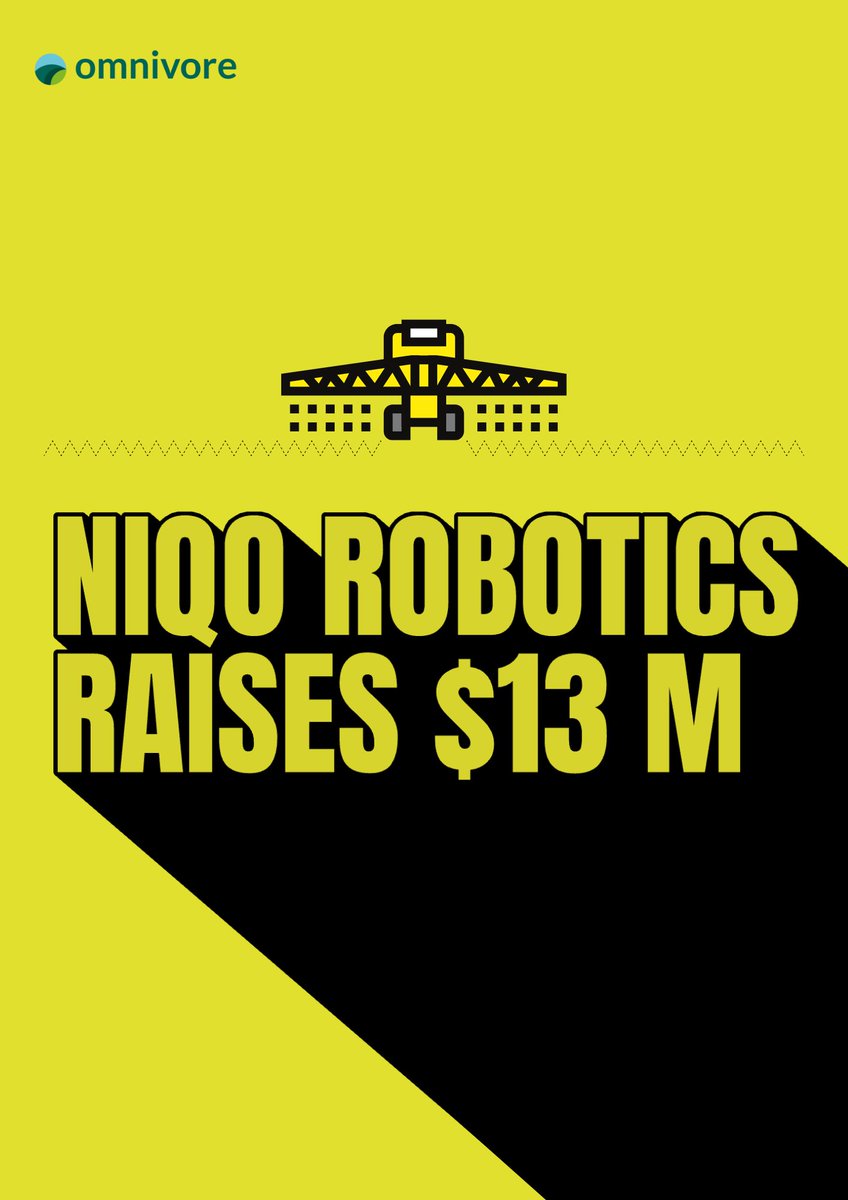 omnivore

NIQO ROBOTICS RAISES \$13 M